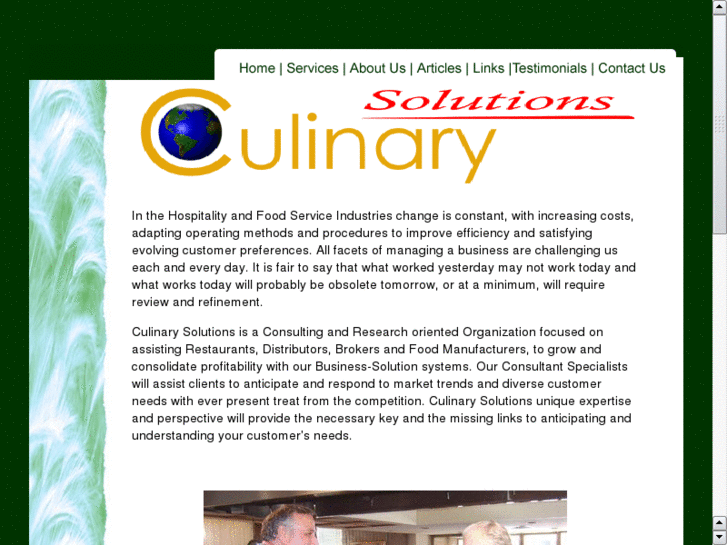 Home | Services | About Us | Articles | Links |Testimonials | Contact Us

Solutions
Culinary

In the Hospitality and Food Service Industries change is constant, with increasing costs, adapting operating methods and procedures to improve efficiency and satisfying evolving customer preferences. All facets of managing a business are challenging us each and every day. It is fair to say that what worked yesterday may not work today and what works today will probably be obsolete tomorrow, or at a minimum, will require review and refinement.

Culinary Solutions is a Consulting and Research oriented Organization focused on assisting Restaurants, Distributors, Brokers and Food Manufacturers, to grow and consolidate profitability with our Business-Solution systems. Our Consultant Specialists will assist clients to anticipate and respond to market trends and diverse customer needs with ever present treat from the competition. Culinary Solutions unique expertise and perspective will provide the necessary key and the missing links to anticipating and understanding your customer's needs.